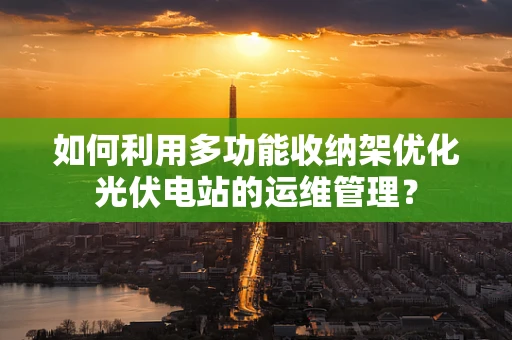 如何利用多功能收纳架优化光伏电站的运维管理？